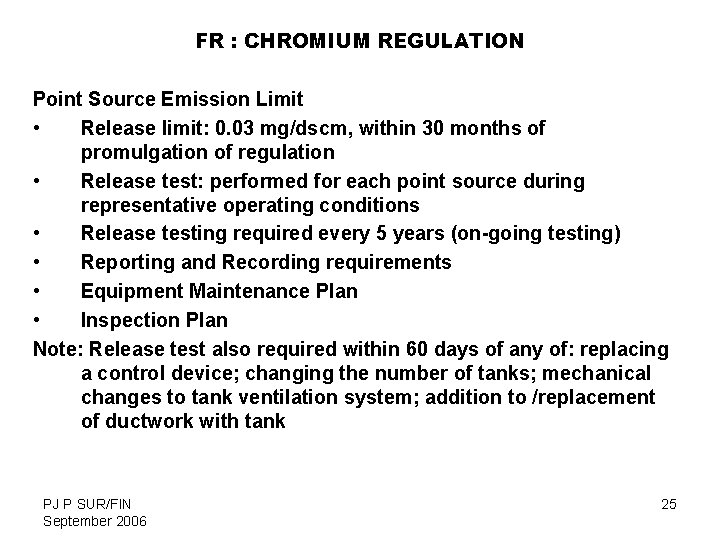 FR : CHROMIUM REGULATION

Point Source Emission Limit

• Release limit: 0.03 mg/dscm, within 30 months of promulgation of regulation
• Release test: performed for each point source during representative operating conditions
• Release testing required every 5 years (on-going testing)
• Reporting and Recording requirements
• Equipment Maintenance Plan
• Inspection Plan

Note: Release test also required within 60 days of any of: replacing a control device; changing the number of tanks; mechanical changes to tank ventilation system; addition to /replacement of ductwork with tank

PJ P SUR/FIN
September 2006

25